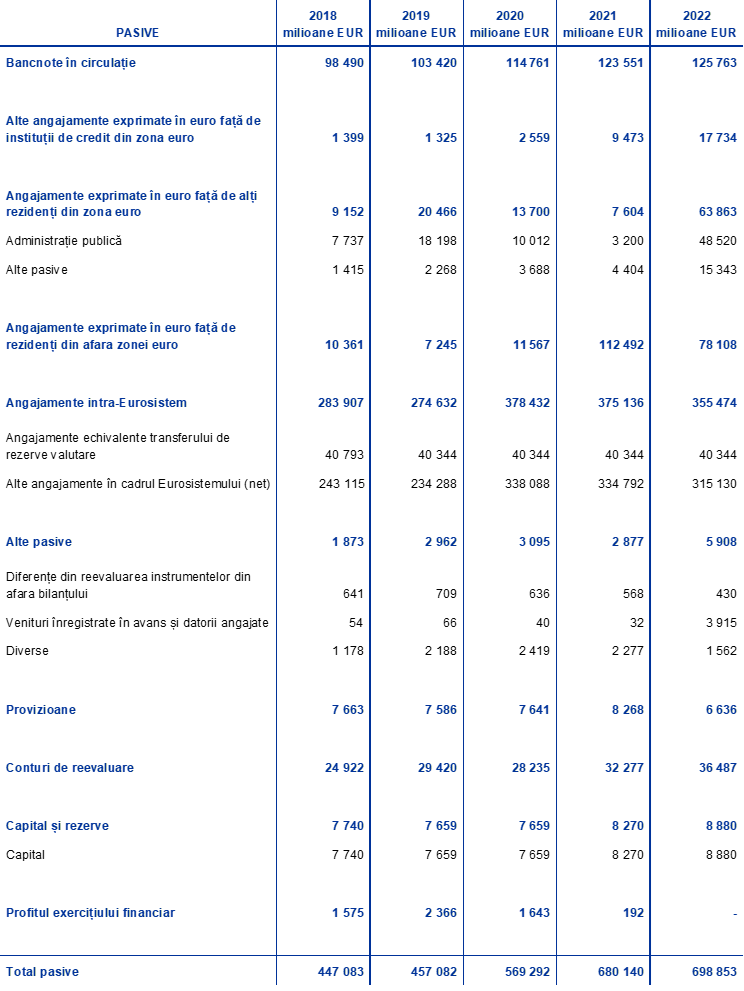 | PASIVE | 2018 milioane EUR | 2019 milioane EUR | 2020 milioane EUR | 2021 milioane EUR | 2022 milioane EUR |
|---|---|---|---|---|---|
| Bancnote în circulație | 98 490 | 103 420 | 114 761 | 123 551 | 125 763 |
| Alte angajamente exprimate în euro față de instituții de credit din zona euro | 1 399 | 1 325 | 2 559 | 9 473 | 17 734 |
| Angajamente exprimate în euro față de alți rezidenți din zona euro | 9 152 | 20 466 | 13 700 | 7 604 | 63 863 |
| Administrație publică | 7 737 | 18 198 | 10 012 | 3 200 | 48 520 |
| Alte pasive | 1 415 | 2 268 | 3 688 | 4 404 | 15 343 |
| Angajamente exprimate în euro față de rezidenți din afara zonei euro | 10 361 | 7 245 | 11 567 | 112 492 | 78 108 |
| Angajamente intra-Eurosistem | 283 907 | 274 632 | 378 432 | 375 136 | 355 474 |
| Angajamente echivalente transferului de rezerve valutare | 40 793 | 40 344 | 40 344 | 40 344 | 40 344 |
| Alte angajamente în cadrul Eurosistemului (net) | 243 115 | 234 288 | 338 088 | 334 792 | 315 130 |
| Alte pasive | 1 873 | 2 962 | 3 095 | 2 877 | 5 908 |
| Diferențe din reevaluarea instrumentelor din afara bilanțului | 641 | 709 | 636 | 568 | 430 |
| Venituri înregistrate în avans și datorii angajate | 54 | 66 | 40 | 32 | 3 915 |
| Diverse | 1 178 | 2 188 | 2 419 | 2 277 | 1 562 |
| Provizioane | 7 663 | 7 586 | 7 641 | 8 268 | 6 636 |
| Conturi de reevaluare | 24 922 | 29 420 | 28 235 | 32 277 | 36 487 |
| Capital și rezerve | 7 740 | 7 659 | 7 659 | 8 270 | 8 880 |
| Capital | 7 740 | 7 659 | 7 659 | 8 270 | 8 880 |
| Profitul exercițiului financiar | 1 575 | 2 366 | 1 643 | 192 | - |
| Total pasive | 447 083 | 457 082 | 569 292 | 680 140 | 698 853 |